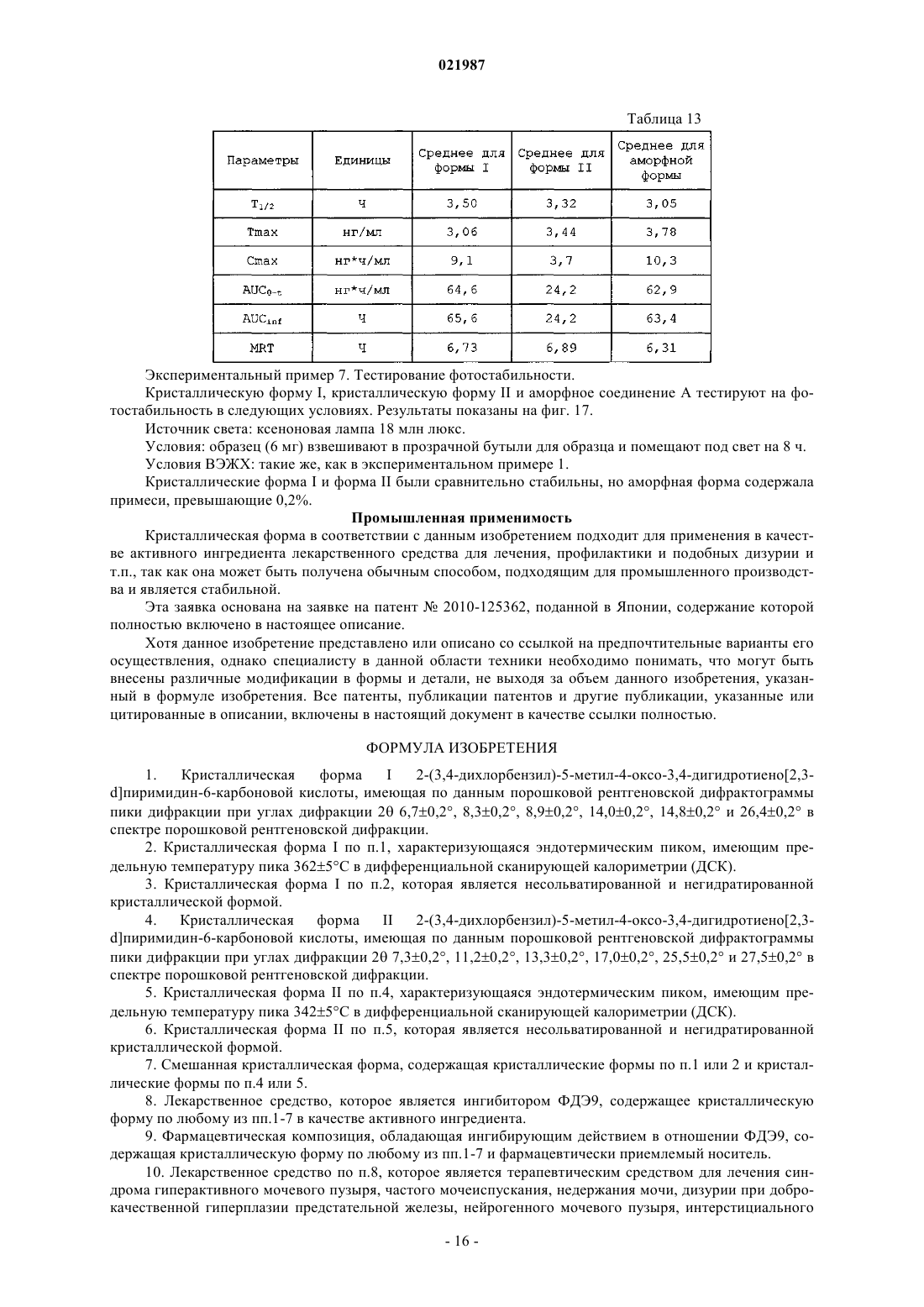 021987

Таблица 13

| Параметры | Единицы | Среднее для формы I | Среднее для формы II | Среднее для аморфной формы |
|---|---|---|---|---|
| $T_{1/2}$ | ч | 3,50 | 3,32 | 3,05 |
| Tmax | нг/мл | 3,06 | 3,44 | 3,78 |
| Cmax | нг*ч/мл | 9,1 | 3,7 | 10,3 |
| $AUC_{0-t}$ | нг*ч/мл | 64,6 | 24,2 | 62,9 |
| $AUC_{inf}$ | ч | 65,6 | 24,2 | 63,4 |
| MRT | ч | 6,73 | 6,89 | 6,31 |

Экспериментальный пример 7. Тестирование фотостабильности.

Кристаллическую форму I, кристаллическую форму II и аморфное соединение А тестируют на фотостабильность в следующих условиях. Результаты показаны на фиг. 17.

Источник света: ксеноновая лампа 18 млн люкс.

Условия: образец (6 мг) взвешивают в прозрачной бутыли для образца и помещают под свет на 8 ч.

Условия ВЭЖХ: такие же, как в экспериментальном примере 1.

Кристаллические форма I и форма II были сравнительно стабильны, но аморфная форма содержала примеси, превышающие 0,2%.

Промышленная применимость

Кристаллическая форма в соответствии с данным изобретением подходит для применения в качестве активного ингредиента лекарственного средства для лечения, профилактики и подобных дизурии и т.п., так как она может быть получена обычным способом, подходящим для промышленного производства и является стабильной.

Эта заявка основана на заявке на патент № 2010-125362, поданной в Японии, содержание которой полностью включено в настоящее описание.

Хотя данное изобретение представлено или описано со ссылкой на предпочтительные варианты его осуществления, однако специалисту в данной области техники необходимо понимать, что могут быть внесены различные модификации в формы и детали, не выходя за объем данного изобретения, указанный в формуле изобретения. Все патенты, публикации патентов и другие публикации, указанные или цитированные в описании, включены в настоящий документ в качестве ссылки полностью.

ФОРМУЛА ИЗОБРЕТЕНИЯ

1. Кристаллическая форма I 2-(3,4-дихлорбензил)-5-метил-4-оксо-3,4-дигидротиено[2,3-d]пиримидин-6-карбоновой кислоты, имеющая по данным порошковой рентгеновской дифрактограммы пики дифракции при углах дифракции 2θ 6,7±0,2°, 8,3±0,2°, 8,9±0,2°, 14,0±0,2°, 14,8±0,2° и 26,4±0,2° в спектре порошковой рентгеновской дифракции.

2. Кристаллическая форма I по п.1, характеризующаяся эндотермическим пиком, имеющим предельную температуру пика 362±5°C в дифференциальной сканирующей калориметрии (ДСК).

3. Кристаллическая форма I по п.2, которая является несольватированной и негидратированной кристаллической формой.

4. Кристаллическая форма II 2-(3,4-дихлорбензил)-5-метил-4-оксо-3,4-дигидротиено[2,3-d]пиримидин-6-карбоновой кислоты, имеющая по данным порошковой рентгеновской дифрактограммы пики дифракции при углах дифракции 2θ 7,3±0,2°, 11,2±0,2°, 13,3±0,2°, 17,0±0,2°, 25,5±0,2° и 27,5±0,2° в спектре порошковой рентгеновской дифракции.

5. Кристаллическая форма II по п.4, характеризующаяся эндотермическим пиком, имеющим предельную температуру пика 342±5°C в дифференциальной сканирующей калориметрии (ДСК).

6. Кристаллическая форма II по п.5, которая является несольватированной и негидратированной кристаллической формой.

7. Смешанная кристаллическая форма, содержащая кристаллические формы по п.1 или 2 и кристаллические формы по п.4 или 5.

8. Лекарственное средство, которое является ингибитором ФДЭ9, содержащее кристаллическую форму по любому из пп.1-7 в качестве активного ингредиента.

9. Фармацевтическая композиция, обладающая ингибирующим действием в отношении ФДЭ9, содержащая кристаллическую форму по любому из пп.1-7 и фармацевтически приемлемый носитель.

10. Лекарственное средство по п.8, которое является терапевтическим средством для лечения синдрома гиперактивного мочевого пузыря, частого мочеиспускания, недержания мочи, дизурии при доброкачественной гиперплазии предстательной железы, нейрогенного мочевого пузыря, интерстициального

- 16 -